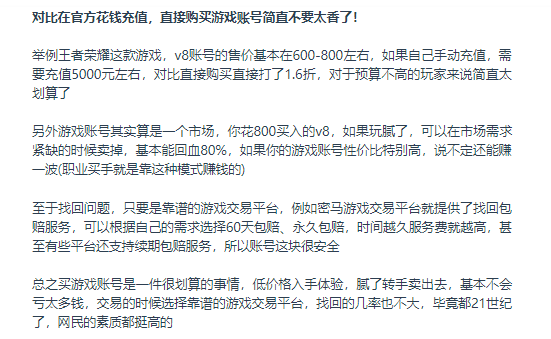 对比在官方花钱充值，直接购买游戏账号简直不要太香了！

举例王者荣耀这款游戏，v8账号的售价基本在600-800左右，如果自己手动充值，需要充值5000元左右，对比直接购买直接打了1.6折，对于预算不高的玩家来说简直太划算了

另外游戏账号其实算是一个市场，你花800买入的v8，如果玩腻了，可以在市场需求紧缺的时候卖掉，基本能回血80%，如果你的游戏账号性价比特别高，说不定还能赚一波(职业买手就是靠这种模式赚钱的)

至于找回问题，只要是靠谱的游戏交易平台，例如密马游戏交易平台就提供了找回包赔服务，可以根据自己的需求选择60天包赔、永久包赔，时间越久服务费就越高，甚至有些平台还支持续期包赔服务，所以账号这块很安全

总之买游戏账号是一件很划算的事情，低价格入手体验，腻了转手卖出去，基本不会亏太多钱，交易的时候选择靠谱的游戏交易平台，找回的几率也不大，毕竟都21世纪了，网民的素质都挺高的